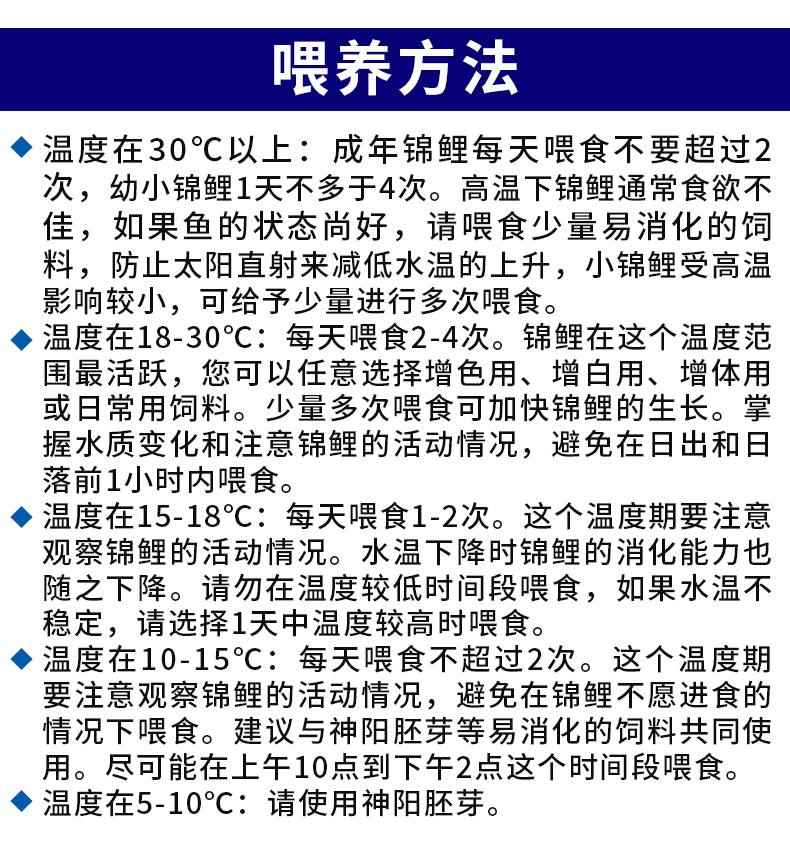 喂养方法

◆ 温度在30℃以上：成年锦鲤每天喂食不要超过2次，幼小锦鲤1天不多于4次。高温下锦鲤通常食欲不佳，如果鱼的状态尚好，请喂食少量易消化的饲料，防止太阳直射来减低水温的上升，小锦鲤受高温影响较小，可给予少量进行多次喂食。

◆ 温度在18-30℃：每天喂食2-4次。锦鲤在这个温度范围最活跃，您可以任意选择增色用、增白用、增体用或日常用饲料。少量多次喂食可加快锦鲤的生长。掌握水质变化和注意锦鲤的活动情况，避免在日出和日落前1小时内喂食。

◆ 温度在15-18℃：每天喂食1-2次。这个温度期要注意观察锦鲤的活动情况。水温下降时锦鲤的消化能力也随之下降。请勿在温度较低时间段喂食，如果水温不稳定，请选择1天中温度较高时喂食。

◆ 温度在10-15℃：每天喂食不超过2次。这个温度期要注意观察锦鲤的活动情况，避免在锦鲤不愿进食的情况下喂食。建议与神阳胚芽等易消化的饲料共同使用。尽可能在上午10点到下午2点这个时间段喂食。

◆ 温度在5-10℃：请使用神阳胚芽。